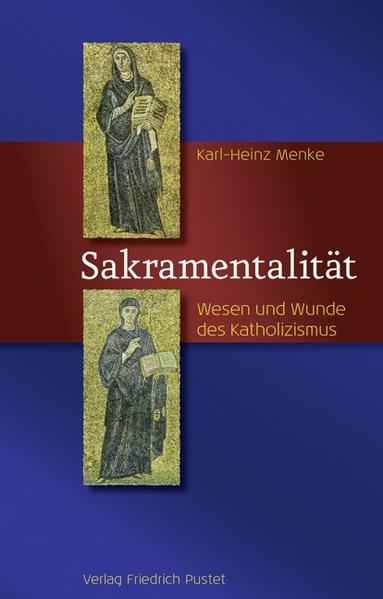 Karl-Heinz Menke

Sakramentalität

Wesen und Wunde des Katholizismus

Verlag Friedrich Pustet